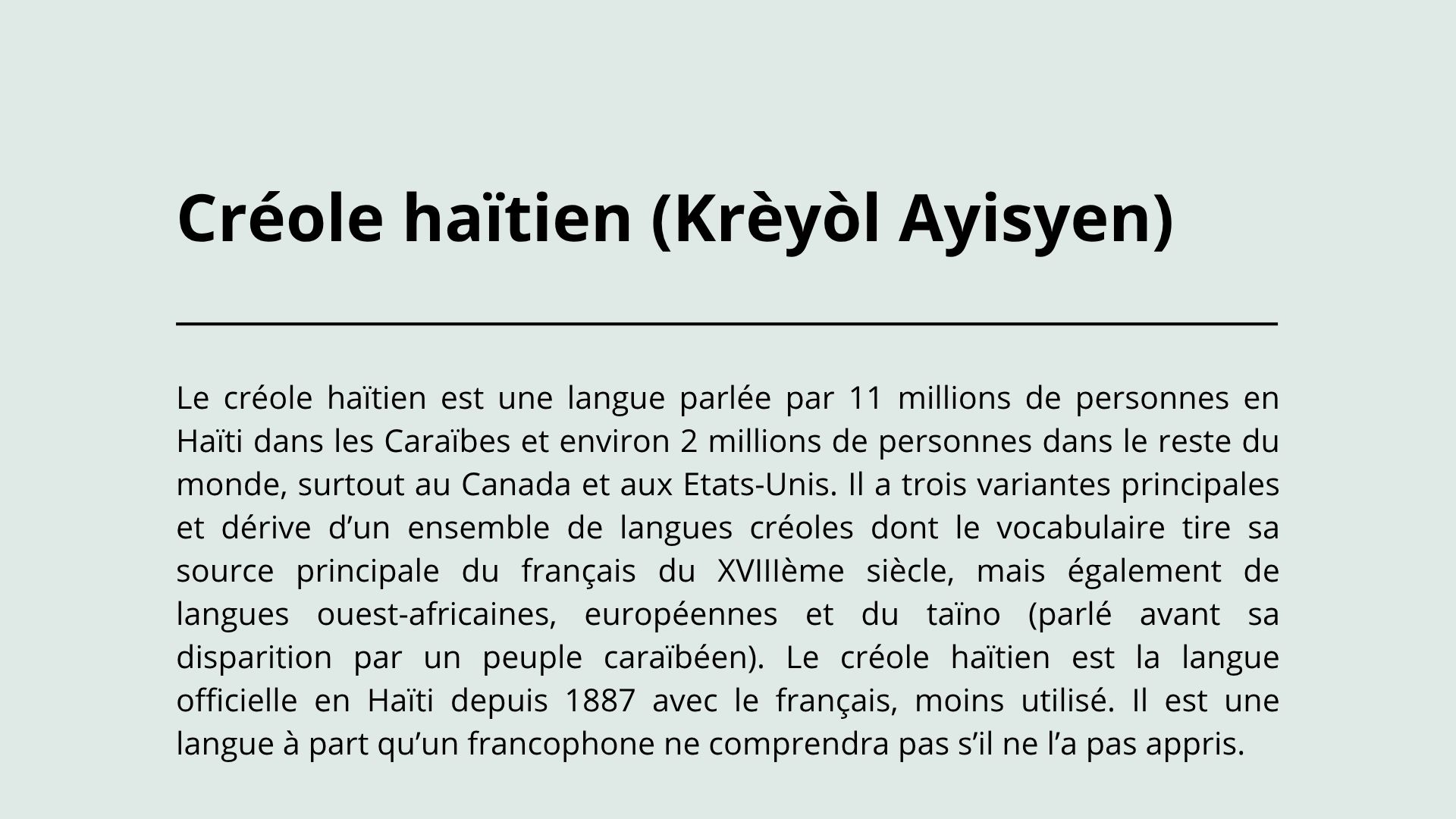 Créole haïtien (Krèyòl Ayisyen)

Le créole haïtien est une langue parlée par 11 millions de personnes en Haïti dans les Caraïbes et environ 2 millions de personnes dans le reste du monde, surtout au Canada et aux Etats-Unis. Il a trois variantes principales et dérive d’un ensemble de langues créoles dont le vocabulaire tire sa source principale du français du XVIIIème siècle, mais également de langues ouest-africaines, européennes et du taïno (parlé avant sa disparition par un peuple caraïbéen). Le créole haïtien est la langue officielle en Haïti depuis 1887 avec le français, moins utilisé. Il est une langue à part qu’un francophone ne comprendra pas s’il ne l’a pas appris.